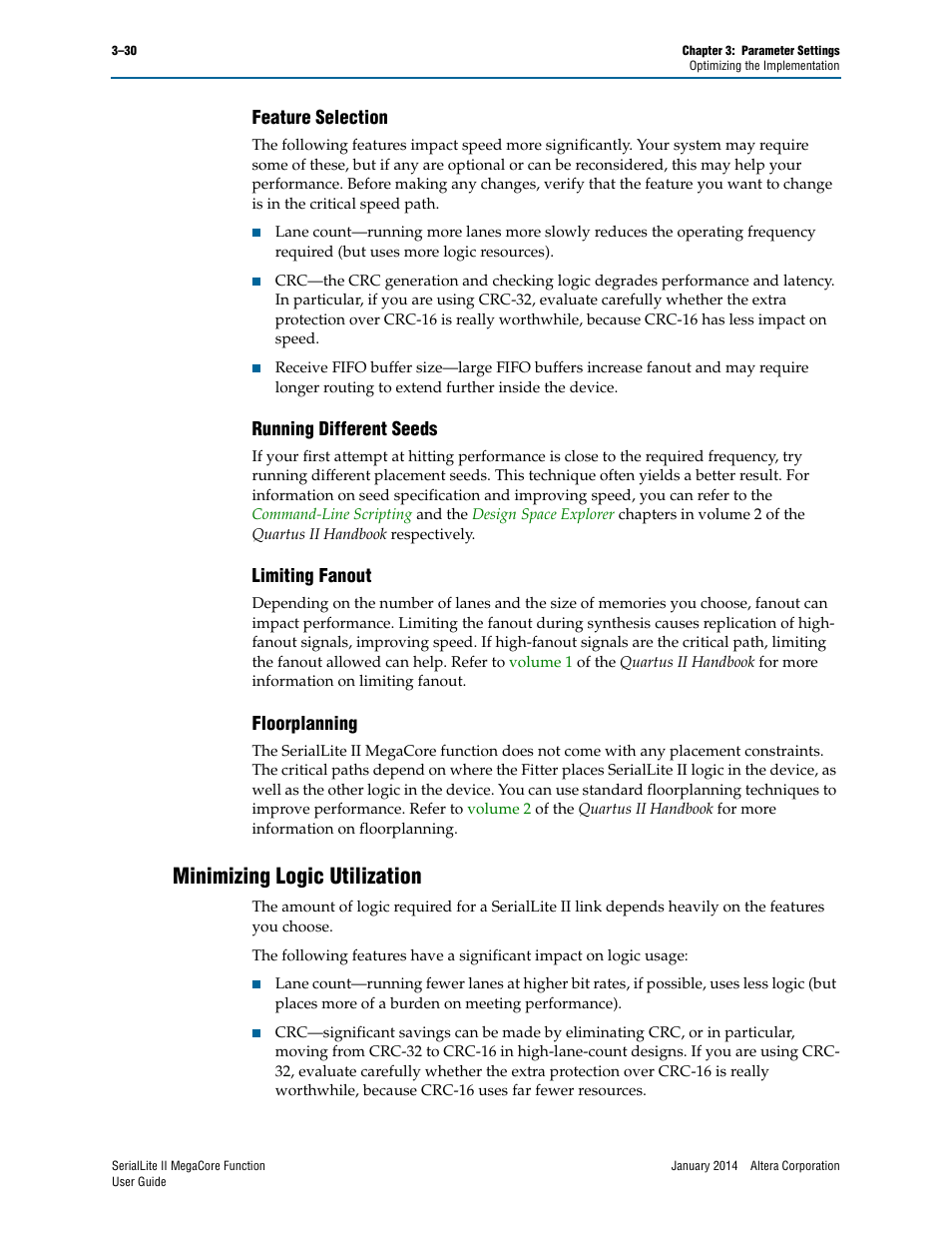 3–30

Chapter 3: Parameter Settings
Optimizing the Implementation

Feature Selection

The following features impact speed more significantly. Your system may require some of these, but if any are optional or can be reconsidered, this may help your performance. Before making any changes, verify that the feature you want to change is in the critical speed path.

■ Lane count—running more lanes more slowly reduces the operating frequency required (but uses more logic resources).

■ CRC—the CRC generation and checking logic degrades performance and latency. In particular, if you are using CRC-32, evaluate carefully whether the extra protection over CRC-16 is really worthwhile, because CRC-16 has less impact on speed.

■ Receive FIFO buffer size—large FIFO buffers increase fanout and may require longer routing to extend further inside the device.

Running Different Seeds

If your first attempt at hitting performance is close to the required frequency, try running different placement seeds. This technique often yields a better result. For information on seed specification and improving speed, you can refer to the Command-Line Scripting and the Design Space Explorer chapters in volume 2 of the Quartus II Handbook respectively.

Limiting Fanout

Depending on the number of lanes and the size of memories you choose, fanout can impact performance. Limiting the fanout during synthesis causes replication of high-fanout signals, improving speed. If high-fanout signals are the critical path, limiting the fanout allowed can help. Refer to volume 1 of the Quartus II Handbook for more information on limiting fanout.

Floorplanning

The SerialLite II MegaCore function does not come with any placement constraints. The critical paths depend on where the Fitter places SerialLite II logic in the device, as well as the other logic in the device. You can use standard floorplanning techniques to improve performance. Refer to volume 2 of the Quartus II Handbook for more information on floorplanning.

Minimizing Logic Utilization

The amount of logic required for a SerialLite II link depends heavily on the features you choose.

The following features have a significant impact on logic usage:

■ Lane count—running fewer lanes at higher bit rates, if possible, uses less logic (but places more of a burden on meeting performance).

■ CRC—significant savings can be made by eliminating CRC, or in particular, moving from CRC-32 to CRC-16 in high-lane-count designs. If you are using CRC-32, evaluate carefully whether the extra protection over CRC-16 is really worthwhile, because CRC-16 uses far fewer resources.

SerialLite II MegaCore Function
User Guide

January 2014 Altera Corporation